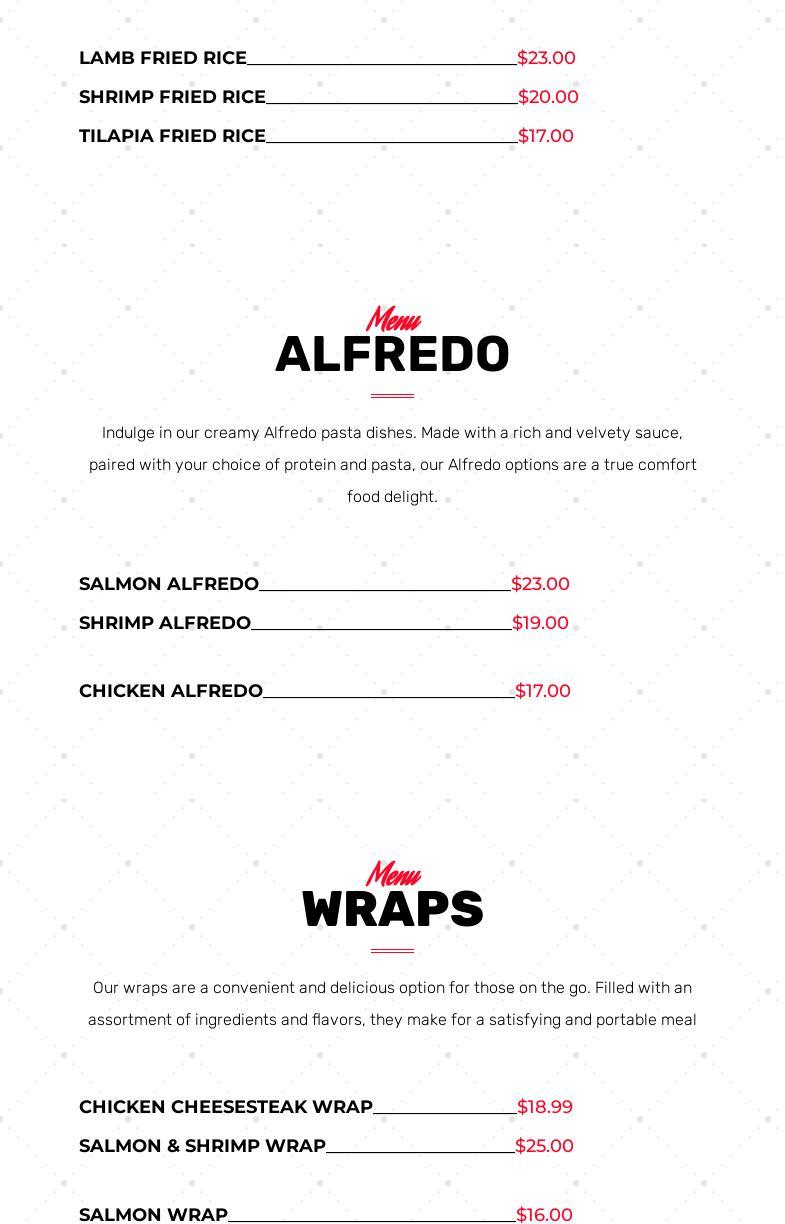 LAMB FRIED RICE $23.00
SHRIMP FRIED RICE $20.00
TILAPIA FRIED RICE $17.00

Menu
ALFREDO

Indulge in our creamy Alfredo pasta dishes. Made with a rich and velvety sauce, paired with your choice of protein and pasta, our Alfredo options are a true comfort food delight.

SALMON ALFREDO $23.00
SHRIMP ALFREDO $19.00

CHICKEN ALFREDO $17.00

Menu
WRAPS

Our wraps are a convenient and delicious option for those on the go. Filled with an assortment of ingredients and flavors, they make for a satisfying and portable meal

CHICKEN CHEESESTEAK WRAP $18.99
SALMON & SHRIMP WRAP $25.00

SALMON WRAP $16.00